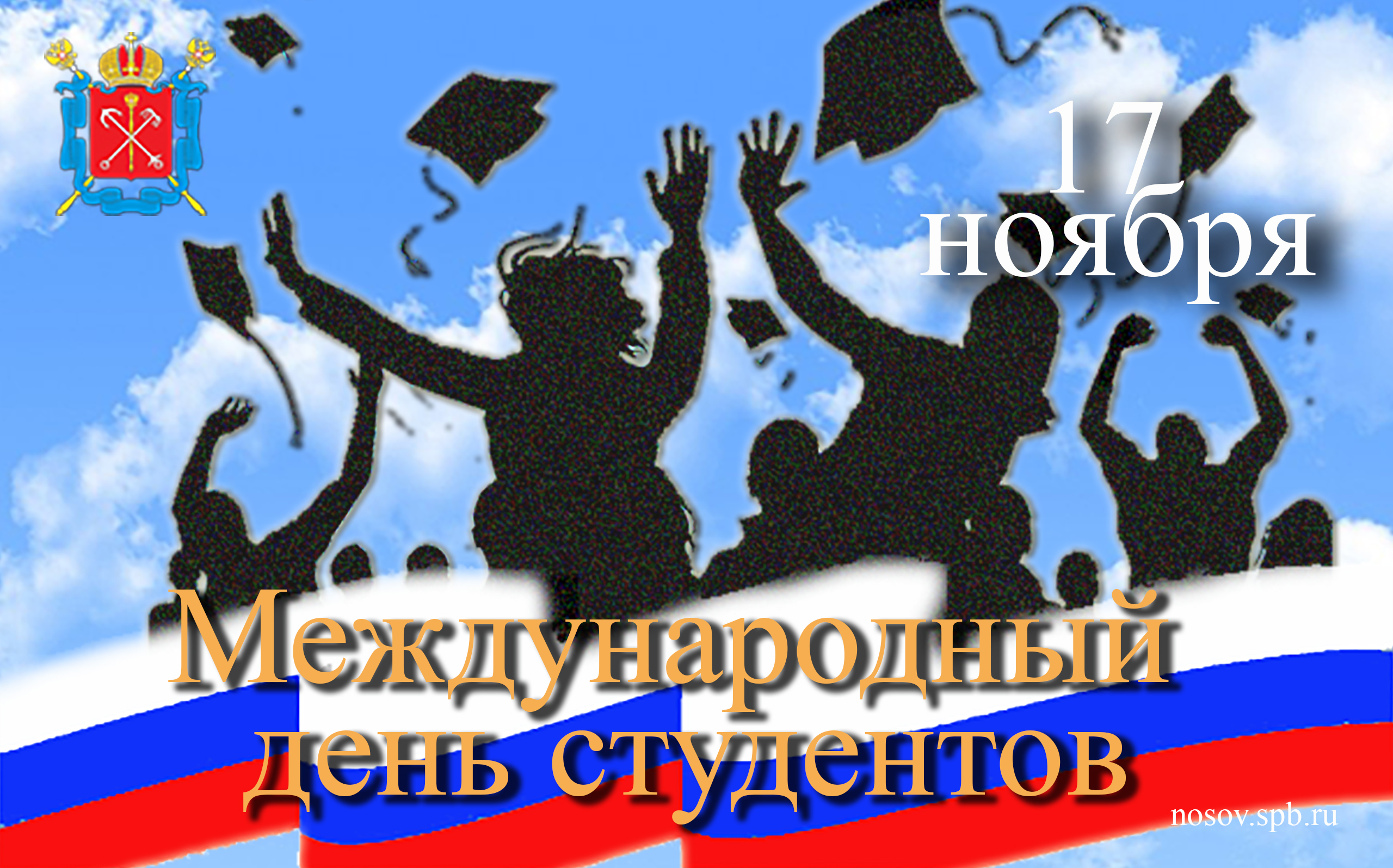 17
ноября

Международный
день студентов

nosov.spb.ru